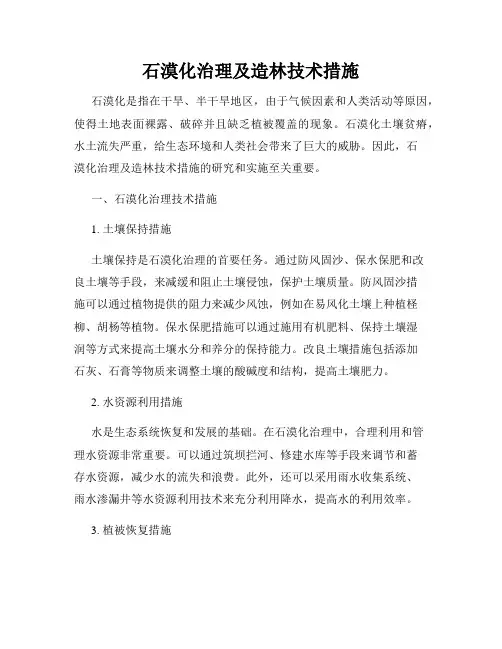 石漠化治理及造林技术措施

石漠化是指在干旱、半干旱地区，由于气候因素和人类活动等原因，使得土地表面裸露、破碎并且缺乏植被覆盖的现象。石漠化土壤贫瘠，水土流失严重，给生态环境和人类社会带来了巨大的威胁。因此，石漠化治理及造林技术措施的研究和实施至关重要。

一、石漠化治理技术措施

1. 土壤保持措施

土壤保持是石漠化治理的首要任务。通过防风固沙、保水保肥和改良土壤等手段，来减缓和阻止土壤侵蚀，保护土壤质量。防风固沙措施可以通过植物提供的阻力来减少风蚀，例如在易风化土壤上种植柽柳、胡杨等植物。保水保肥措施可以通过施用有机肥料、保持土壤湿润等方式来提高土壤水分和养分的保持能力。改良土壤措施包括添加石灰、石膏等物质来调整土壤的酸碱度和结构，提高土壤肥力。

2. 水资源利用措施

水是生态系统恢复和发展的基础。在石漠化治理中，合理利用和管理水资源非常重要。可以通过筑坝拦河、修建水库等手段来调节和蓄存水资源，减少水的流失和浪费。此外，还可以采用雨水收集系统、雨水渗漏井等水资源利用技术来充分利用降水，提高水的利用效率。

3. 植被恢复措施